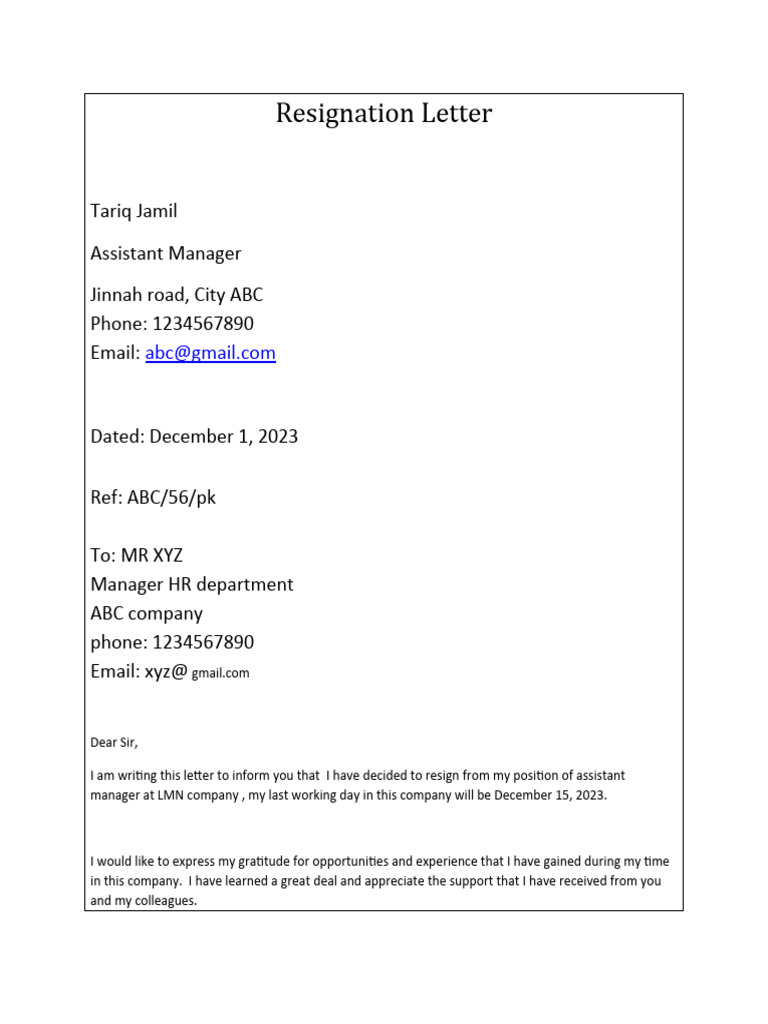 Resignation Letter

Tariq Jamil

Assistant Manager

Jinnah road, City ABC
Phone: 1234567890
Email: abc@gmail.com

Dated: December 1, 2023

Ref: ABC/56/pk

To: MR XYZ
Manager HR department
ABC company
phone: 1234567890
Email: xyz@ gmail.com

Dear Sir,

I am writing this letter to inform you that I have decided to resign from my position of assistant manager at LMN company , my last working day in this company will be December 15, 2023.

I would like to express my gratitude for opportunities and experience that I have gained during my time in this company. I have learned a great deal and appreciate the support that I have received from you and my colleagues.